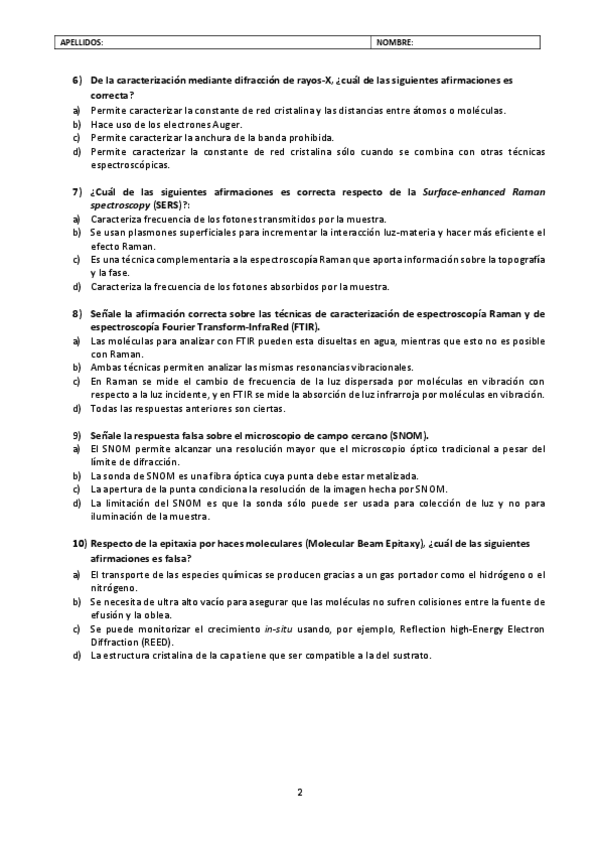 | APELLIDOS: | NOMBRE: |
|---|---|

6) De la caracterización mediante difracción de rayos-X, ¿cuál de las siguientes afirmaciones es correcta?
a) Permite caracterizar la constante de red cristalina y las distancias entre átomos o moléculas.
b) Hace uso de los electrones Auger.
c) Permite caracterizar la anchura de la banda prohibida.
d) Permite caracterizar la constante de red cristalina sólo cuando se combina con otras técnicas espectroscópicas.

7) ¿Cuál de las siguientes afirmaciones es correcta respecto de la Surface-enhanced Raman spectroscopy (SERS)?:
a) Caracteriza frecuencia de los fotones transmitidos por la muestra.
b) Se usan plasmones superficiales para incrementar la interacción luz-materia y hacer más eficiente el efecto Raman.
c) Es una técnica complementaria a la espectroscopía Raman que aporta información sobre la topografía y la fase.
d) Caracteriza la frecuencia de los fotones absorbidos por la muestra.

8) Señale la afirmación correcta sobre las técnicas de caracterización de espectroscopía Raman y de espectroscopía Fourier Transform-InfraRed (FTIR).
a) Las moléculas para analizar con FTIR pueden esta disueltas en agua, mientras que esto no es posible con Raman.
b) Ambas técnicas permiten analizar las mismas resonancias vibracionales.
c) En Raman se mide el cambio de frecuencia de la luz dispersada por moléculas en vibración con respecto a la luz incidente, y en FTIR se mide la absorción de luz infrarroja por moléculas en vibración.
d) Todas las respuestas anteriores son ciertas.

9) Señale la respuesta falsa sobre el microscopio de campo cercano (SNOM).
a) El SNOM permite alcanzar una resolución mayor que el microscopio óptico tradicional a pesar del límite de difracción.
b) La sonda de SNOM es una fibra óptica cuya punta debe estar metalizada.
c) La apertura de la punta condiciona la resolución de la imagen hecha por SNOM.
d) La limitación del SNOM es que la sonda sólo puede ser usada para colección de luz y no para iluminación de la muestra.

10) Respecto de la epitaxia por haces moleculares (Molecular Beam Epitaxy), ¿cuál de las siguientes afirmaciones es falsa?
a) El transporte de las especies químicas se producen gracias a un gas portador como el hidrógeno o el nitrógeno.
b) Se necesita de ultra alto vacío para asegurar que las moléculas no sufren colisiones entre la fuente de efusión y la oblea.
c) Se puede monitorizar el crecimiento in-situ usando, por ejemplo, Reflection high-Energy Electron Diffraction (REED).
d) La estructura cristalina de la capa tiene que ser compatible a la del sustrato.

2